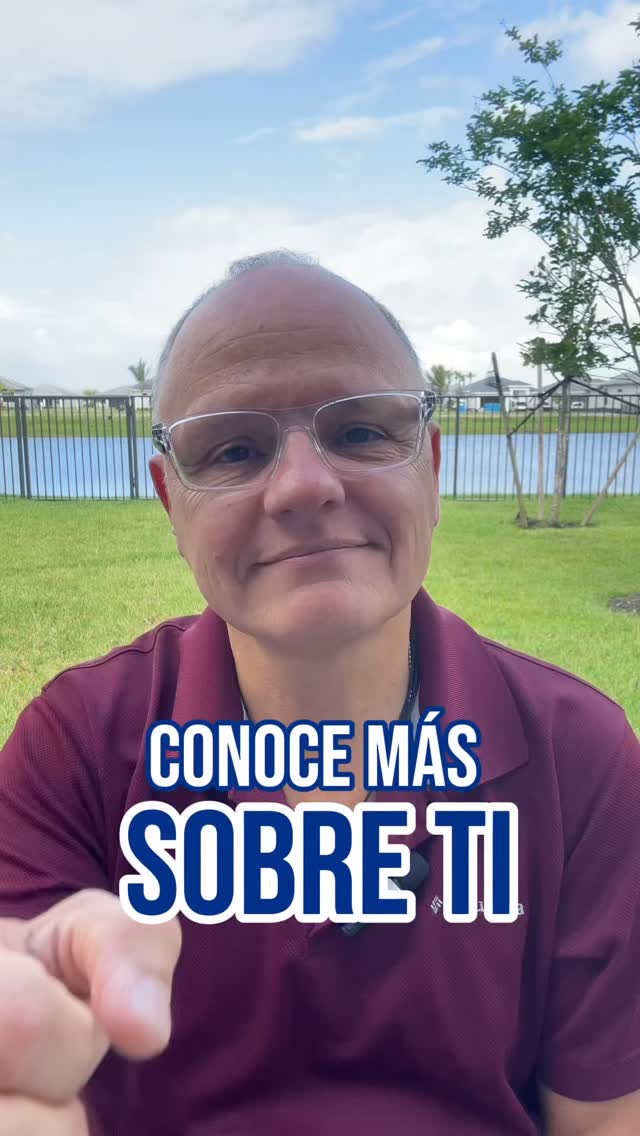 CONOCE MÁS
SOBRE TI